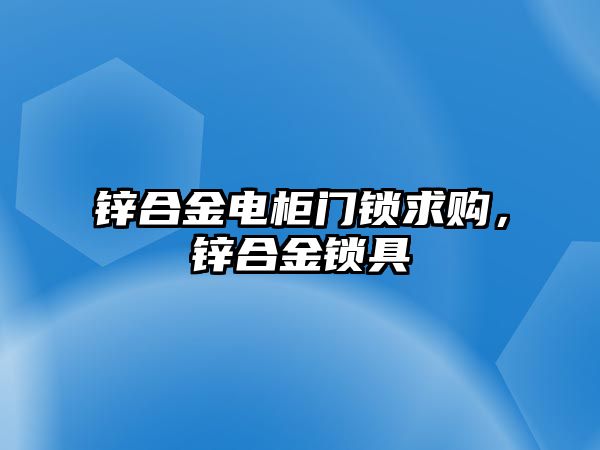 锌合金电柜门锁求购，锌合金锁具